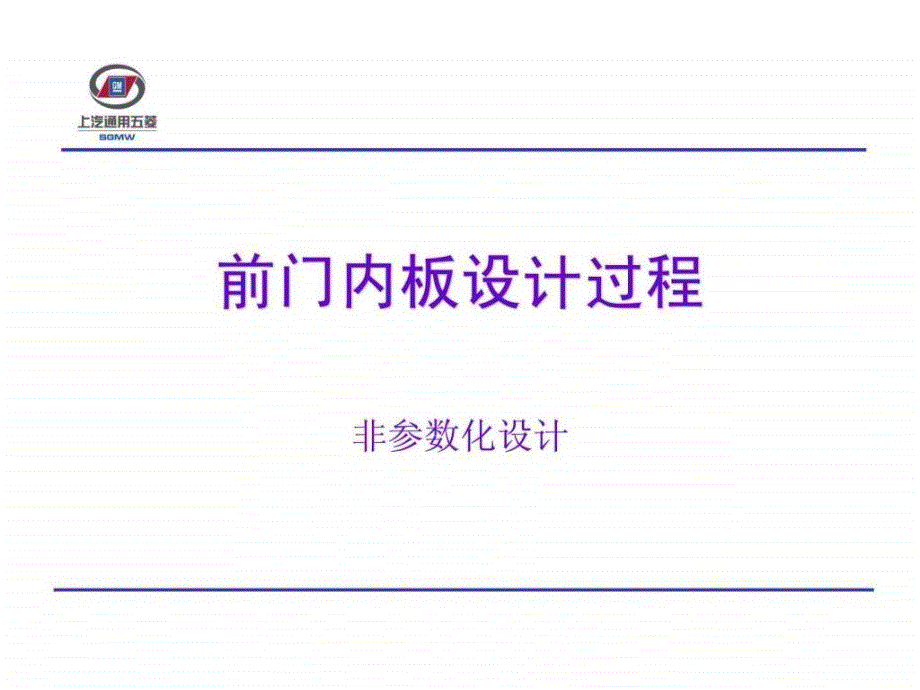 GM
上汽通用五菱
SGMW

前门内板设计过程

非参数化设计